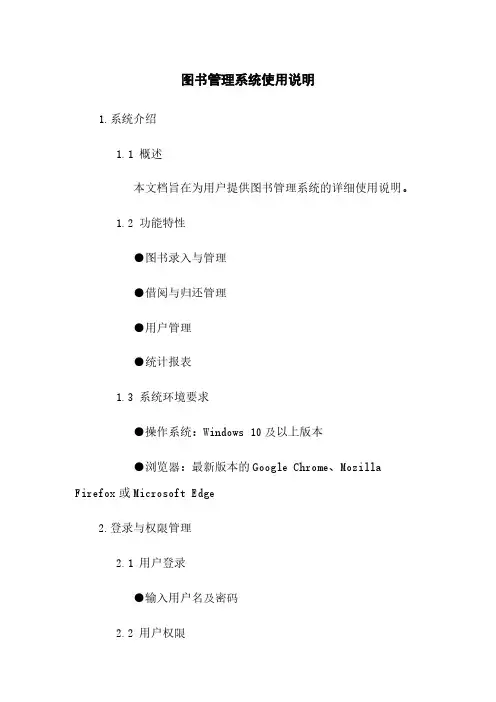 图书管理系统使用说明

1.系统介绍

1.1 概述

本文档旨在为用户提供图书管理系统的详细使用说明。

1.2 功能特性

●图书录入与管理

●借阅与归还管理

●用户管理

●统计报表

1.3 系统环境要求

●操作系统：Windows 10 及以上版本

●浏览器：最新版本的 Google Chrome、Mozilla Firefox 或 Microsoft Edge

2.登录与权限管理

2.1 用户登录

●输入用户名及密码

2.2 用户权限